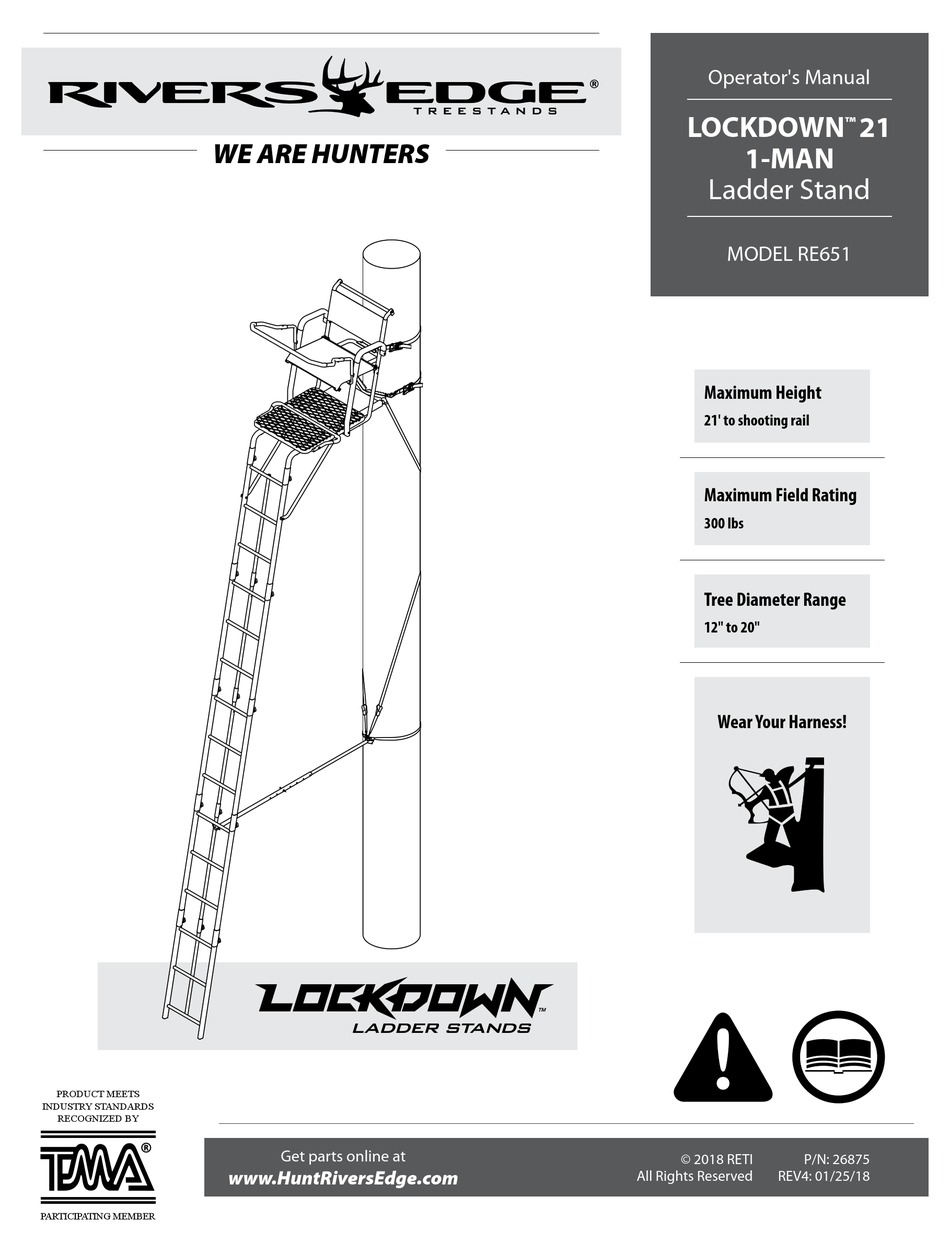 RIVERS EDGE®
TREESTANDS

WE ARE HUNTERS

Operator's Manual

LOCKDOWN™ 21
1-MAN
Ladder Stand

MODEL RE651

Maximum Height
21' to shooting rail

Maximum Field Rating
300 lbs

Tree Diameter Range
12" to 20"

Wear Your Harness!

LOCKDOWN™
LADDER STANDS

PRODUCT MEETS INDUSTRY STANDARDS RECOGNIZED BY

TMA®

PARTICIPATING MEMBER

Get parts online at
www.HuntRiversEdge.com

© 2018 RETI
All Rights Reserved

P/N: 26875
REV4: 01/25/18